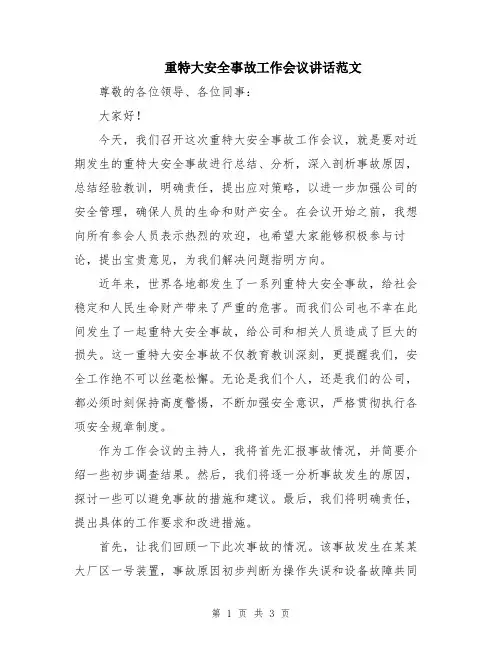 重特大安全事故工作会议讲话范文

尊敬的各位领导、各位同事：

大家好！

今天，我们召开这次重特大安全事故工作会议，就是要对近期发生的重特大安全事故进行总结、分析，深入剖析事故原因，总结经验教训，明确责任，提出应对策略，以进一步加强公司的安全管理，确保人员的生命和财产安全。在会议开始之前，我想向所有参会人员表示热烈的欢迎，也希望大家能够积极参与讨论，提出宝贵意见，为我们解决问题指明方向。

近年来，世界各地都发生了一系列重特大安全事故，给社会稳定和人民生命财产带来了严重的危害。而我们公司也不幸在此间发生了一起重特大安全事故，给公司和相关人员造成了巨大的损失。这一重特大安全事故不仅教育教训深刻，更提醒我们，安全工作绝不可以丝毫松懈。无论是我们个人，还是我们的公司，都必须时刻保持高度警惕，不断加强安全意识，严格贯彻执行各项安全规章制度。

作为工作会议的主持人，我将首先汇报事故情况，并简要介绍一些初步调查结果。然后，我们将逐一分析事故发生的原因，探讨一些可以避免事故的措施和建议。最后，我们将明确责任，提出具体的工作要求和改进措施。

首先，让我们回顾一下此次事故的情况。该事故发生在某某大厂区一号装置，事故原因初步判断为操作失误和设备故障共同

第 1 页 共 3 页